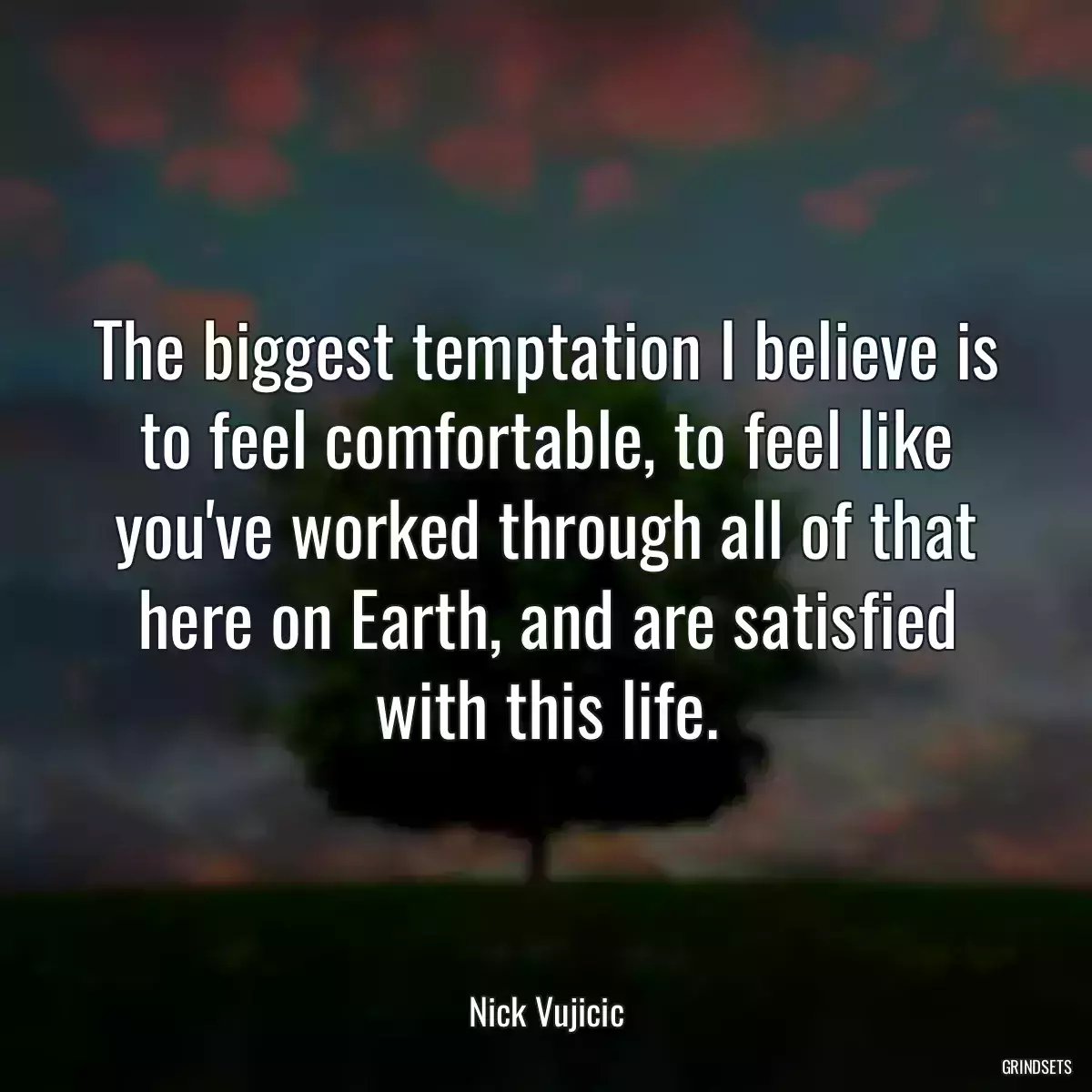 The biggest temptation I believe is to feel comfortable, to feel like you've worked through all of that here on Earth, and are satisfied with this life.

Nick Vujicic

GRINDSETS